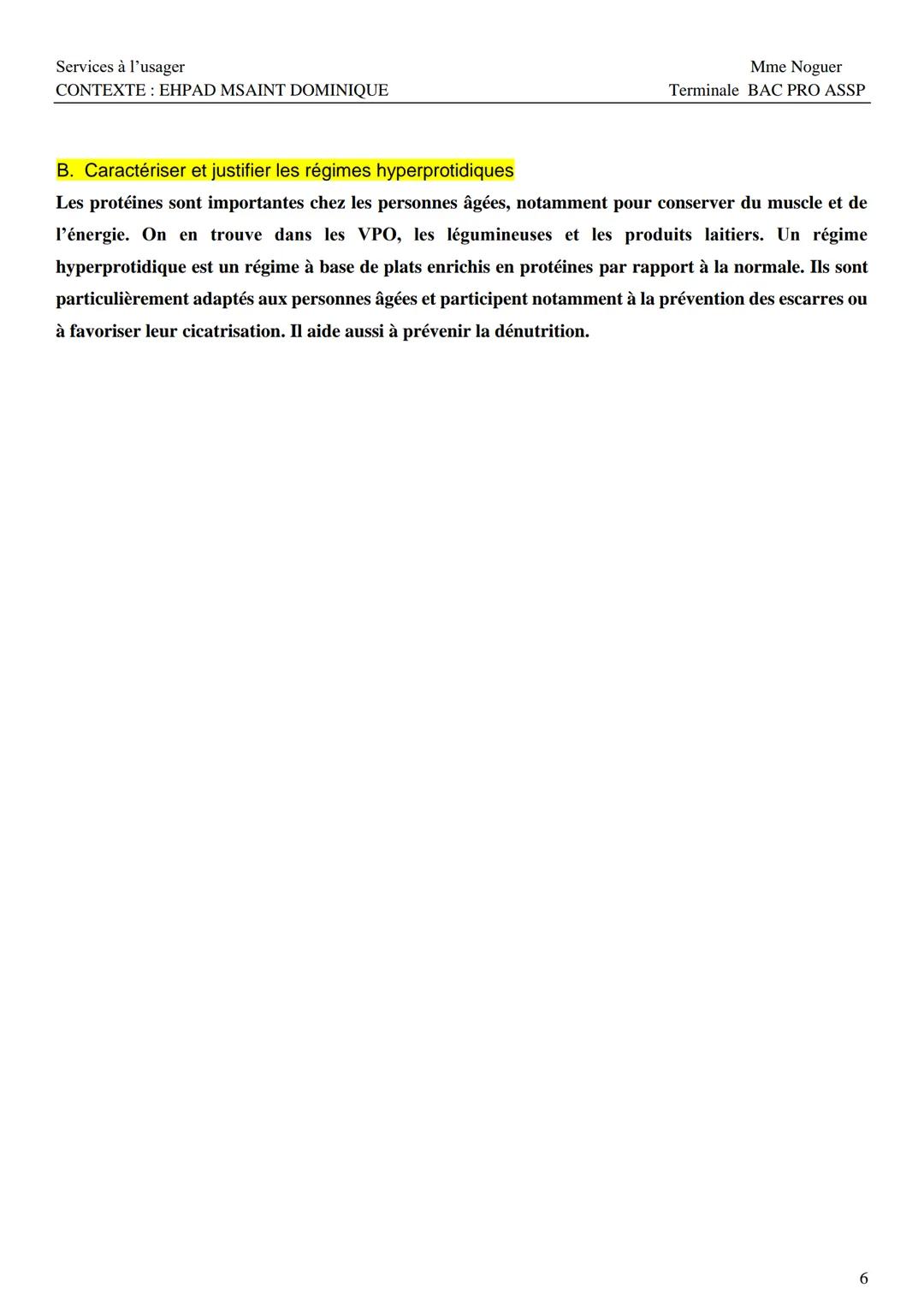 Services à l'usager
CONTEXTE : EHPAD MSAINT DOMINIQUE

Mme Noguer
Terminale BAC PRO ASSP

B. Caractériser et justifier les régimes hyperprotidiques

Les protéines sont importantes chez les personnes âgées, notamment pour conserver du muscle et de l'énergie. On en trouve dans les VPO, les légumineuses et les produits laitiers. Un régime hyperprotidique est un régime à base de plats enrichis en protéines par rapport à la normale. Ils sont particulièrement adaptés aux personnes âgées et participent notamment à la prévention des escarres ou à favoriser leur cicatrisation. Il aide aussi à prévenir la dénutrition.

6